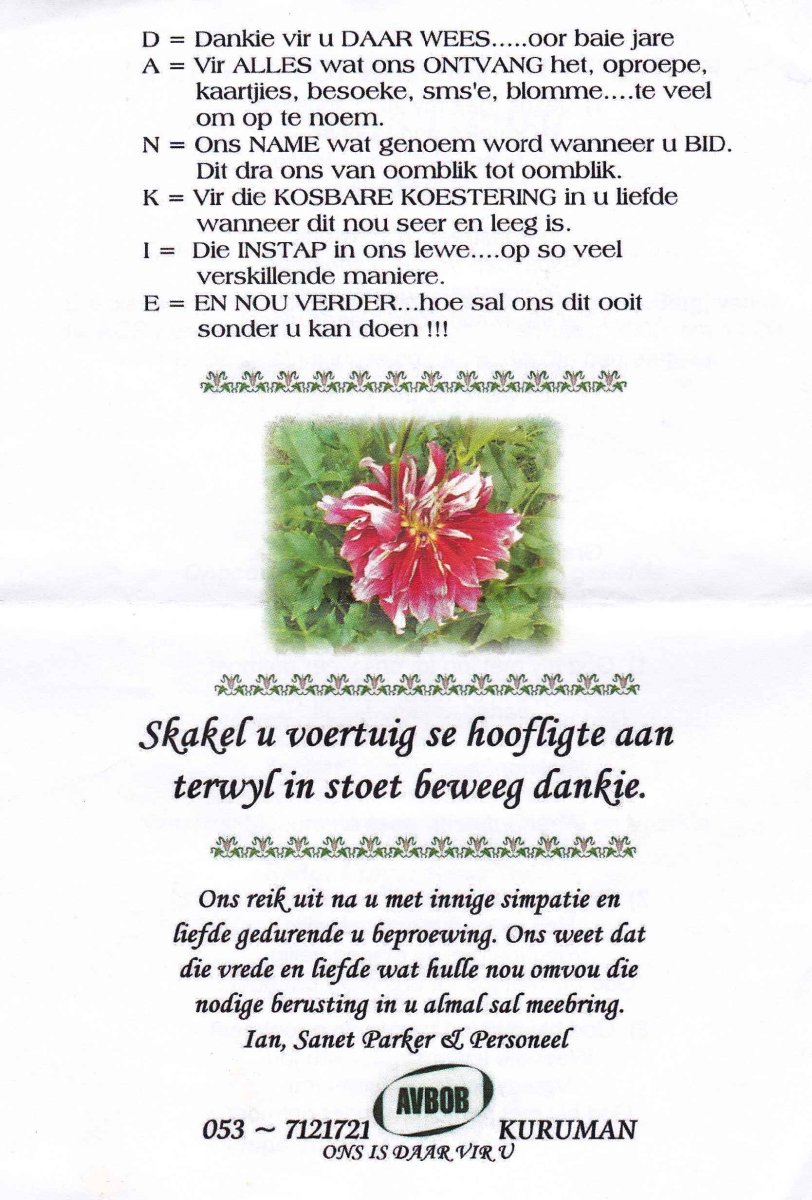 D = Dankie vir u DAAR WEES.....oor baie jare
A = Vir ALLES wat ons ONTVANG het, oproepe, kaartjies, besoeke, sms'e, blomme....te veel om op te noem.
N = Ons NAME wat genoem word wanneer u BID. Dit dra ons van oomblik tot oomblik.
K = Vir die KOSBARE KOESTERING in u liefde wanneer dit nou seer en leeg is.
I = Die INSTAP in ons lewe....op so veel verskillende maniere.
E = EN NOU VERDER...hoe sal ons dit ooit sonder u kan doen !!!

Skakel u voertuig se hoofligte aan terwyl in stoet beweeg dankie.

Ons reik uit na u met innige simpatie en liefde gedurende u beproewing. Ons weet dat die vrede en liefde wat hulle nou omvou die nodige berusting in u almal sal meebring.
Ian, Sanet Parker & Personeel

053 ~ 7121721 AVBOB KURUMAN
ONS IS DAAR VIR U